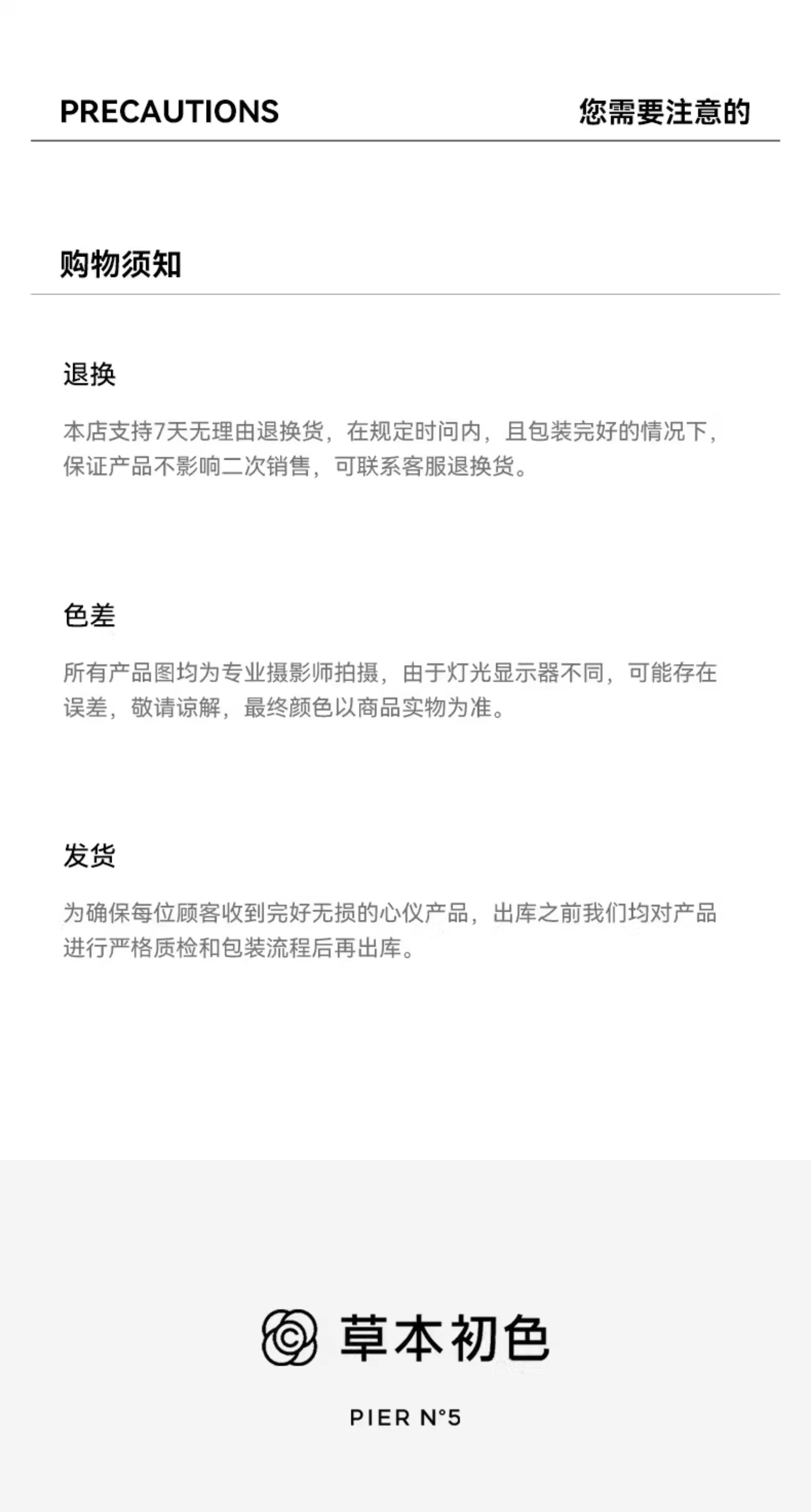 PRECAUTIONS 您需要注意的

购物须知

退换

本店支持7天无理由退换货，在规定时间内，且包装完好的情况下，保证产品不影响二次销售，可联系客服退换货。

色差

所有产品图均为专业摄影师拍摄，由于灯光显示器不同，可能存在误差，敬请谅解，最终颜色以商品实物为准。

发货

为确保每位顾客收到完好无损的心仪产品，出库之前我们均对产品进行严格质检和包装流程后再出库。

草本初色

PIER N°5